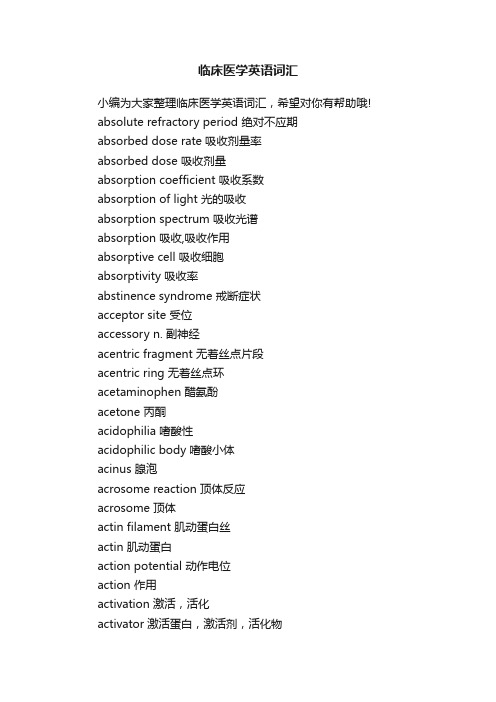 临床医学英语词汇

小编为大家整理临床医学英语词汇，希望对你有帮助哦!

absolute refractory period 绝对不应期

absorbed dose rate 吸收剂量率

absorbed dose 吸收剂量

absorption coefficient 吸收系数

absorption of light 光的吸收

absorption spectrum 吸收光谱

absorption 吸收,吸收作用

absorptive cell 吸收细胞

absorptivity 吸收率

abstinence syndrome 戒断症状

acceptor site 受位

accessory n. 副神经

acentric fragment 无着丝点片段

acentric ring 无着丝点环

acetaminophen 醋氨酚

acetone 丙酮

acidophilia 嗜酸性

acidophilic body 嗜酸小体

acinus 腺泡

acrosome reaction 顶体反应

acrosome 顶体

actin filament 肌动蛋白丝

actin 肌动蛋白

action potential 动作电位

action 作用

activation 激活，活化

activator 激活蛋白，激活剂，活化物